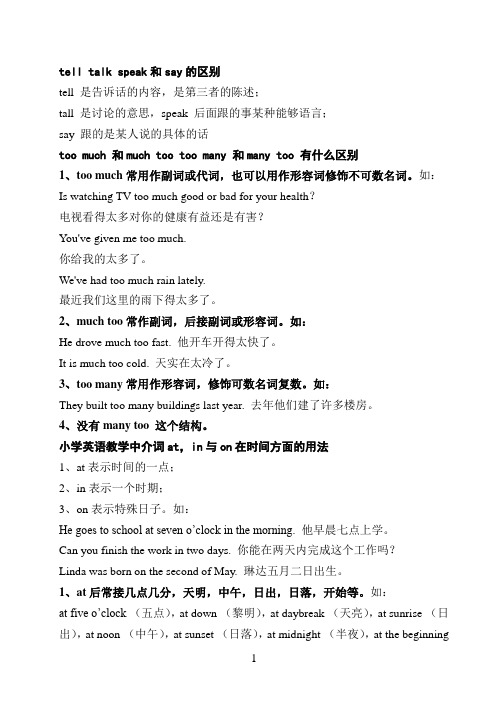 tell talk speak 和 say 的区别

tell 是告诉话的内容，是第三者的陈述；

tall 是讨论的意思，speak 后面跟的事某种能够语言；

say 跟的是某人说的具体的话

too much 和 much too too many 和 many too 有什么区别

1、too much 常用作副词或代词，也可以用作形容词修饰不可数名词。如：

Is watching TV too much good or bad for your health?

电视看得太多对你的健康有益还是有害？

You've given me too much.

你给我的太多了。

We've had too much rain lately.

最近我们这里的雨下得太多了。

2、much too 常作副词，后接副词或形容词。如：

He drove much too fast. 他开车开得太快了。

It is much too cold. 天实在太冷了。

3、too many 常用作形容词，修饰可数名词复数。如：

They built too many buildings last year. 去年他们建了许多楼房。

4、没有 many too 这个结构。

小学英语教学中介词 at，in 与 on 在时间方面的用法

1、at 表示时间的一点；

2、in 表示一个时期；

3、on 表示特殊日子。如：

He goes to school at seven o'clock in the morning. 他早晨七点上学。

Can you finish the work in two days. 你能在两天内完成这个工作吗？

Linda was born on the second of May. 琳达五月二日出生。

1、at 后常接几点几分，天明，中午，日出，日落，开始等。如：

at five o'clock （五点），at down （黎明），at daybreak （天亮），at sunrise （日出），at noon （中午），at sunset （日落），at midnight （半夜），at the beginning

1